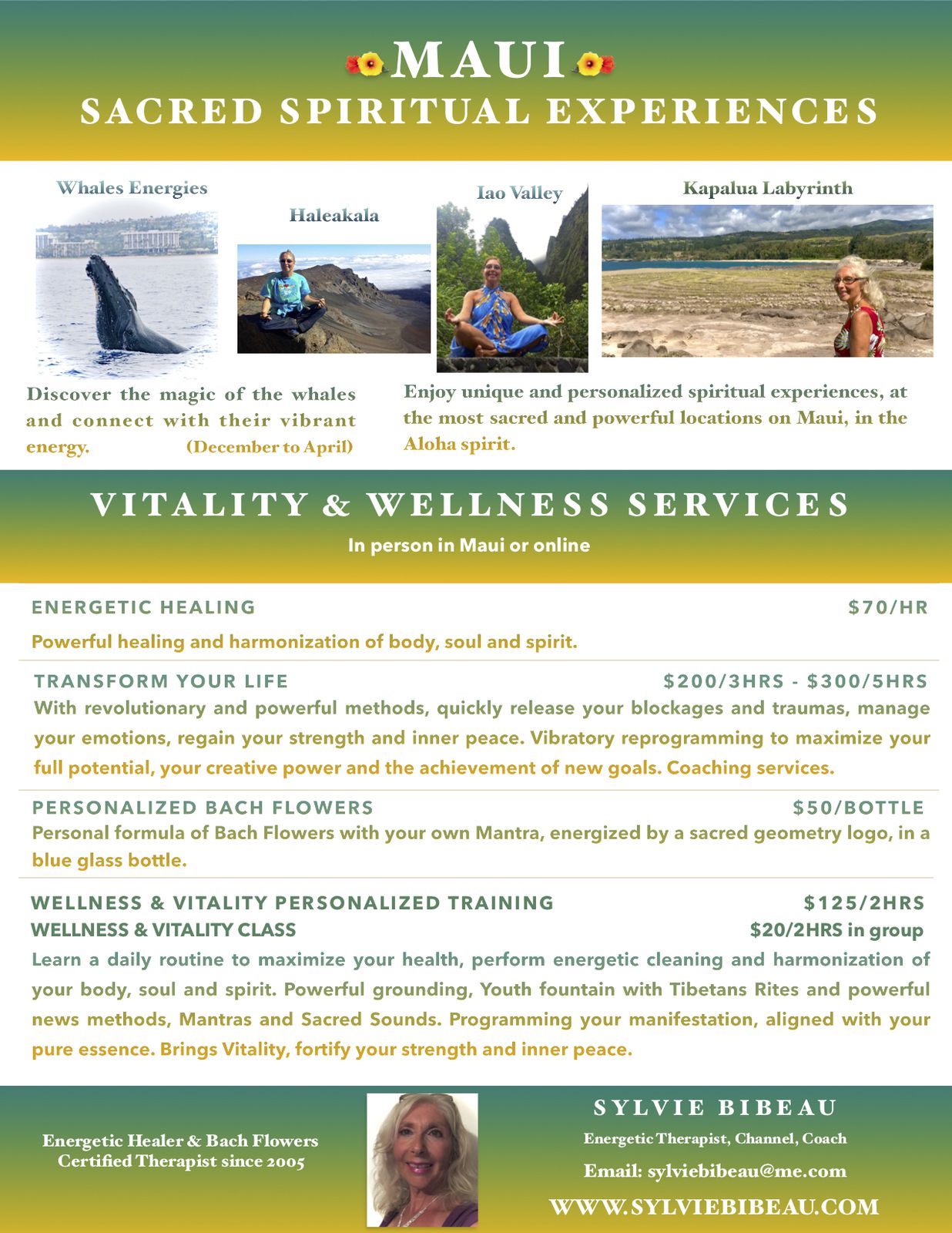 MAUI
SACRED SPIRITUAL EXPERIENCES

Whales Energies

Haleakala

Iao Valley

Kapalua Labyrinth

Discover the magic of the whales and connect with their vibrant energy. (December to April)

Enjoy unique and personalized spiritual experiences, at the most sacred and powerful locations on Maui, in the Aloha spirit.

VITALITY & WELLNESS SERVICES
In person in Maui or online

ENERGETIC HEALING $70/HR
Powerful healing and harmonization of body, soul and spirit.

TRANSFORM YOUR LIFE $200/3HRS - $300/5HRS
With revolutionary and powerful methods, quickly release your blockages and traumas, manage your emotions, regain your strength and inner peace. Vibratory reprogramming to maximize your full potential, your creative power and the achievement of new goals. Coaching services.

PERSONALIZED BACH FLOWERS $50/BOTTLE
Personal formula of Bach Flowers with your own Mantra, energized by a sacred geometry logo, in a blue glass bottle.

WELLNESS & VITALITY PERSONALIZED TRAINING $125/2HRS
WELLNESS & VITALITY CLASS $20/2HRS in group
Learn a daily routine to maximize your health, perform energetic cleaning and harmonization of your body, soul and spirit. Powerful grounding, Youth fountain with Tibetans Rites and powerful news methods, Mantras and Sacred Sounds. Programming your manifestation, aligned with your pure essence. Brings Vitality, fortify your strength and inner peace.

Energetic Healer & Bach Flowers Certified Therapist since 2005

SYLVIE BIBEAU
Energetic Therapist, Channel, Coach
Email: sylviebibeau@me.com
WWW.SYLVIEBIBEAU.COM